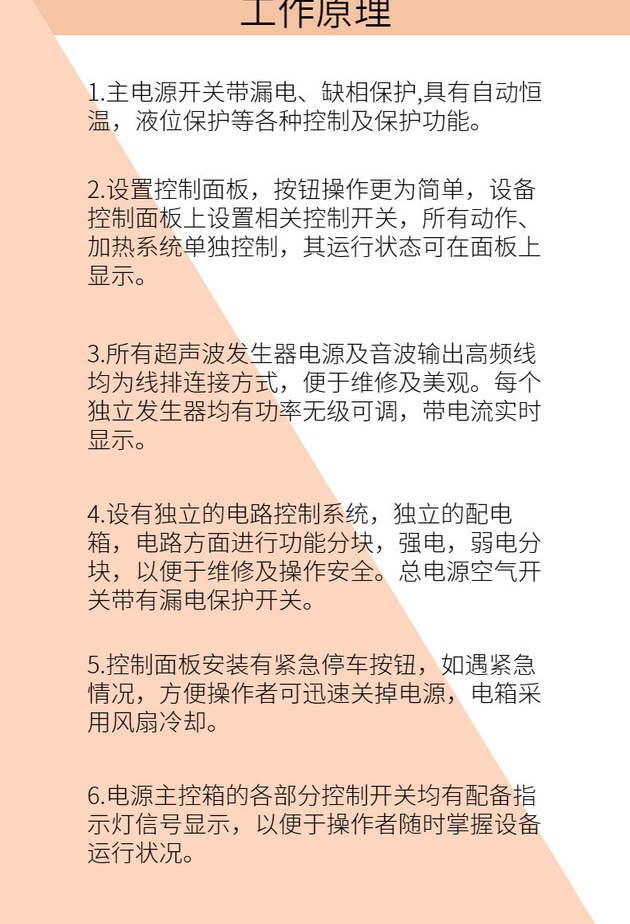 工作原理

1.主电源开关带漏电、缺相保护,具有自动恒温，液位保护等各种控制及保护功能。

2.设置控制面板，按钮操作更为简单，设备控制面板上设置相关控制开关，所有动作、加热系统单独控制，其运行状态可在面板上显示。

3.所有超声波发生器电源及音波输出高频线均为线排连接方式，便于维修及美观。每个独立发生器均有功率无级可调，带电流实时显示。

4.设有独立的电路控制系统，独立的配电箱，电路方面进行功能分块，强电，弱电分块，以便于维修及操作安全。总电源空气开关带有漏电保护开关。

5.控制面板安装有紧急停车按钮，如遇紧急情况，方便操作者可迅速关掉电源，电箱采用风扇冷却。

6.电源主控箱的各部分控制开关均有配备指示灯信号显示，以便于操作者随时掌握设备运行状况。